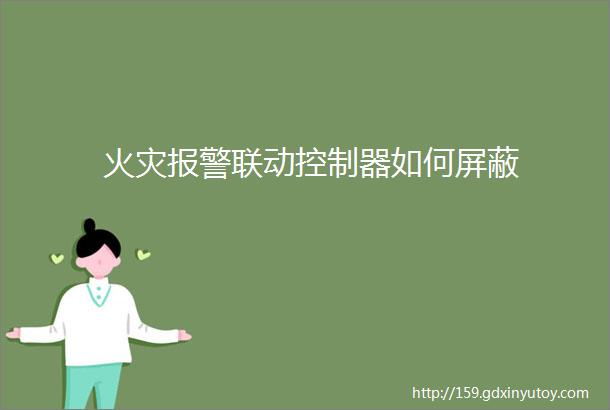 火灾报警联动控制器如何屏蔽

http://159.gdxinyutoy.com